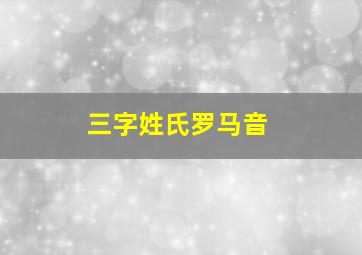 三字姓氏罗马音